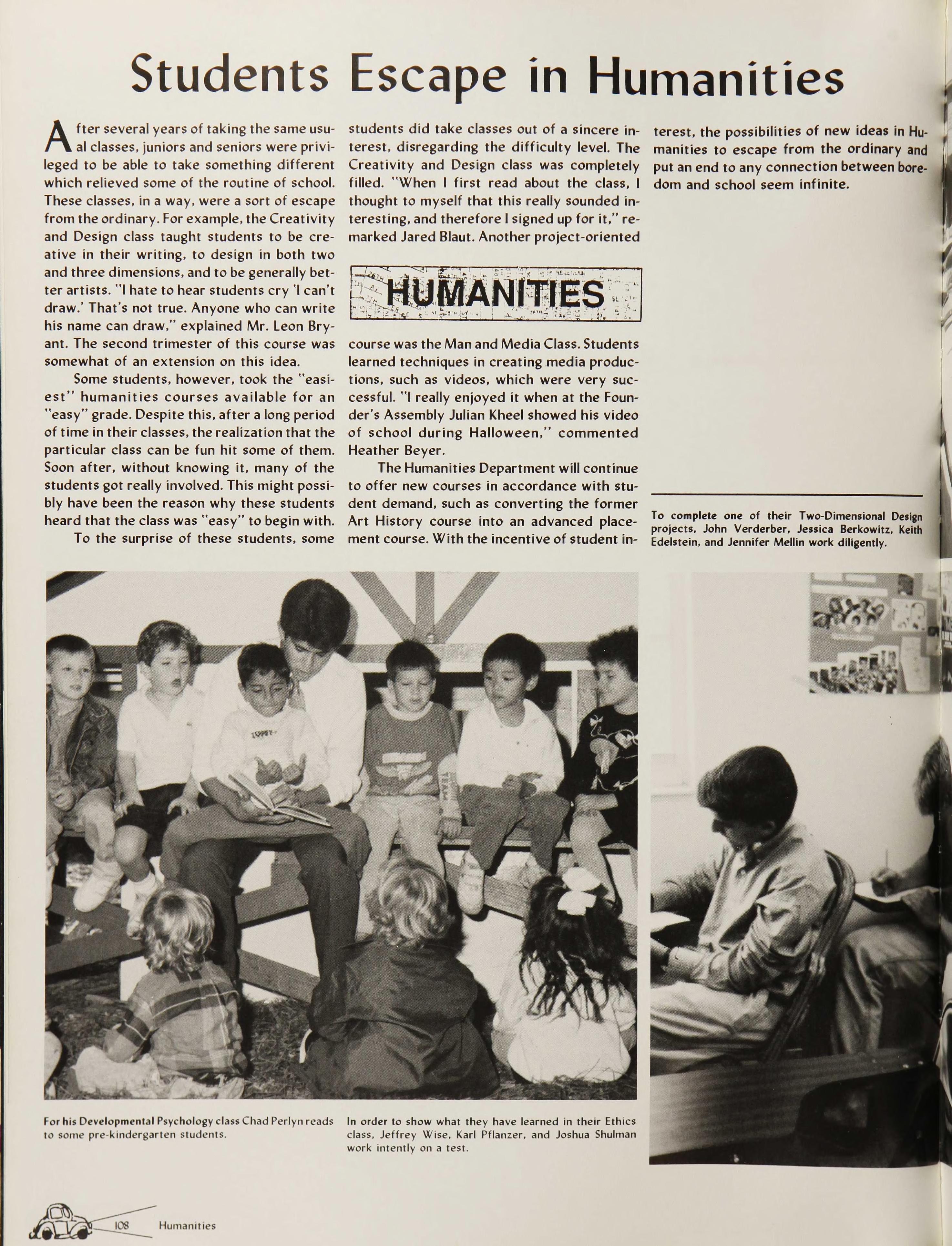 Students Escape in Humanities

After several years of taking the same usual classes, juniors and seniors were privileged to be able to take something different which relieved some of the routine of school. These classes, in a way, were a sort of escape from the ordinary. For example, the Creativity and Design class taught students to be creative in their writing, to design in both two and three dimensions, and to be generally better artists. "I hate to hear students cry 'I can't draw.' That's not true. Anyone who can write his name can draw," explained Mr. Leon Bryant. The second trimester of this course was somewhat of an extension on this idea.

Some students, however, took the "easiest" humanities courses available for an "easy" grade. Despite this, after a long period of time in their classes, the realization that the particular class can be fun hit some of them. Soon after, without knowing it, many of the students got really involved. This might possibly have been the reason why these students heard that the class was "easy" to begin with.

To the surprise of these students, some students did take classes out of a sincere interest, disregarding the difficulty level. The Creativity and Design class was completely filled. "When I first read about the class, I thought to myself that this really sounded interesting, and therefore I signed up for it," remarked Jared Blaut. Another project-oriented

HUMANITIES

course was the Man and Media Class. Students learned techniques in creating media productions, such as videos, which were very successful. "I really enjoyed it when at the Founder's Assembly Julian Kheel showed his video of school during Halloween," commented Heather Beyer.

The Humanities Department will continue to offer new courses in accordance with student demand, such as converting the former Art History course into an advanced placement course. With the incentive of student interest, the possibilities of new ideas in Humanities to escape from the ordinary and put an end to any connection between boredom and school seem infinite.

To complete one of their Two-Dimensional Design projects, John Verderber, Jessica Berkowitz, Keith Edelstein, and Jennifer Mellin work diligently.

For his Developmental Psychology class Chad Perlyn reads to some pre-kindergarten students.

In order to show what they have learned in their Ethics class, Jeffrey Wise, Karl Pflanzer, and Joshua Shulman work intently on a test.

108 Humanities